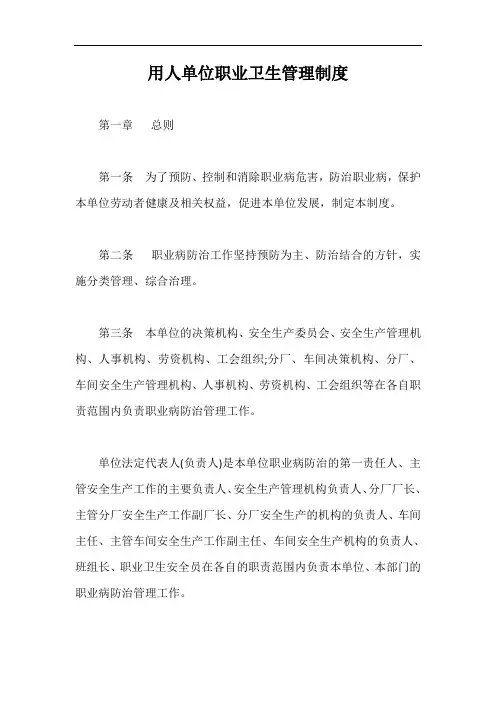 用人单位职业卫生管理制度

第一章　总则

第一条　为了预防、控制和消除职业病危害，防治职业病，保护本单位劳动者健康及相关权益，促进本单位发展，制定本制度。

第二条　职业病防治工作坚持预防为主、防治结合的方针，实施分类管理、综合治理。

第三条　本单位的决策机构、安全生产委员会、安全生产管理机构、人事机构、劳资机构、工会组织;分厂、车间决策机构、分厂、车间安全生产管理机构、人事机构、劳资机构、工会组织等在各自职责范围内负责职业病防治管理工作。

单位法定代表人(负责人)是本单位职业病防治的第一责任人、主管安全生产工作的主要负责人、安全生产管理机构负责人、分厂厂长、主管分厂安全生产工作副厂长、分厂安全生产的机构的负责人、车间主任、主管车间安全生产工作副主任、车间安全生产机构的负责人、班组长、职业卫生安全员在各自的职责范围内负责本单位、本部门的职业病防治管理工作。